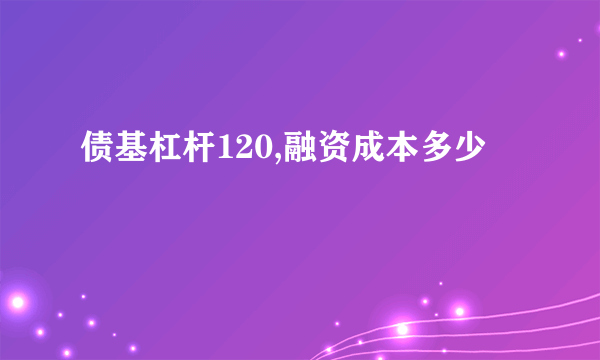 债基杠杆120,融资成本多少